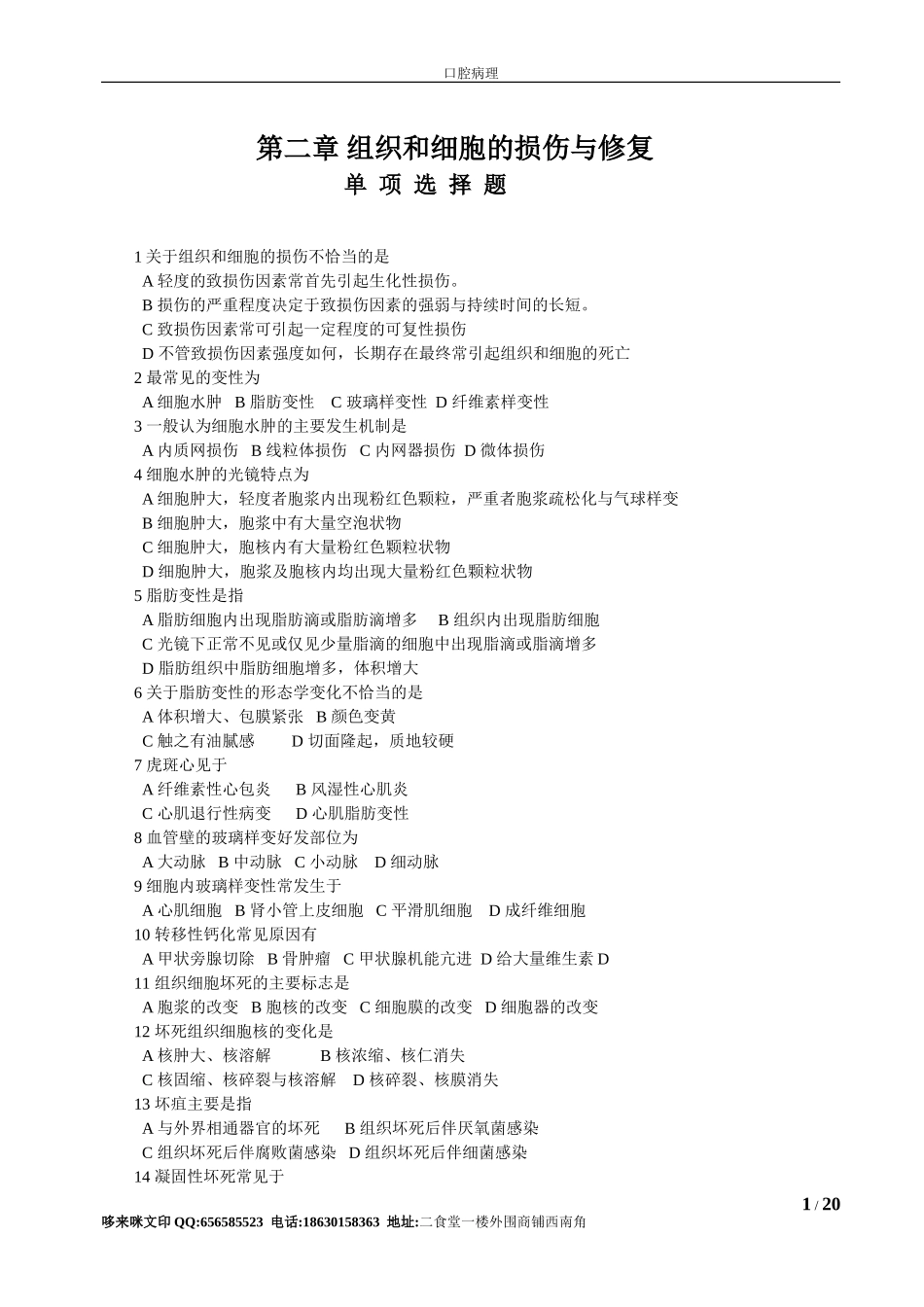 口腔病理

第二章 组织和细胞的损伤与修复
单 项 选 择 题

1 关于组织和细胞的损伤不恰当的是
A 轻度的致损伤因素常首先引起生化性损伤。
B 损伤的严重程度决定于致损伤因素的强弱与持续时间的长短。
C 致损伤因素常可引起一定程度的可复性损伤
D 不管致损伤因素强度如何，长期存在最终常引起组织和细胞的死亡
2 最常见的变性为
A 细胞水肿 B 脂肪变性 C 玻璃样变性 D 纤维素样变性
3 一般认为细胞水肿的主要发生机制是
A 内质网损伤 B 线粒体损伤 C 内网器损伤 D 微体损伤
4 细胞水肿的光镜特点为
A 细胞肿大，轻度者胞浆内出现粉红色颗粒，严重者胞浆疏松化与气球样变
B 细胞肿大，胞浆中有大量空泡状物
C 细胞肿大，胞核内有大量粉红色颗粒状物
D 细胞肿大，胞浆及胞核内均出现大量粉红色颗粒状物
5 脂肪变性是指
A 脂肪细胞内出现脂肪滴或脂肪滴增多 B 组织内出现脂肪细胞
C 光镜下正常不见或仅见少量脂滴的细胞中出现脂滴或脂滴增多
D 脂肪组织中脂肪细胞增多，体积增大
6 关于脂肪变性的形态学变化不恰当的是
A 体积增大、包膜紧张 B 颜色变黄
C 触之有油腻感 D 切面隆起，质地较硬
7 虎斑心见于
A 纤维素性心包炎 B 风湿性心肌炎
C 心肌退行性病变 D 心肌脂肪变性
8 血管壁的玻璃样变好发部位为
A 大动脉 B 中动脉 C 小动脉 D 细动脉
9 细胞内玻璃样变性常发生于
A 心肌细胞 B 肾小管上皮细胞 C 平滑肌细胞 D 成纤维细胞
10 转移性钙化常见原因有
A 甲状旁腺切除 B 骨肿瘤 C 甲状腺机能亢进 D 给大量维生素 D
11 组织细胞坏死的主要标志是
A 胞浆的改变 B 胞核的改变 C 细胞膜的改变 D 细胞器的改变
12 坏死组织细胞核的变化是
A 核肿大、核溶解 B 核浓缩、核仁消失
C 核固缩、核碎裂与核溶解 D 核碎裂、核膜消失
13 坏疽主要是指
A 与外界相通器官的坏死 B 组织坏死后伴厌氧菌感染
C 组织坏死后伴腐败菌感染 D 组织坏死后伴细菌感染
14 凝固性坏死常见于

1 / 20
哆来咪文印 QQ:656585523 电话:18630158363 地址:二食堂一楼外围商铺西南角